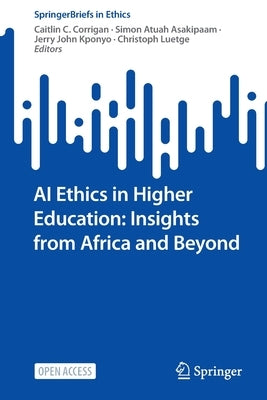 SpringerBriefs in Ethics

Caitlin C. Corrigan · Simon Atuah Asakipaam · Jerry John Kponyo · Christoph Luetge
Editors

AI Ethics in Higher Education: Insights from Africa and Beyond

OPEN ACCESS

Springer